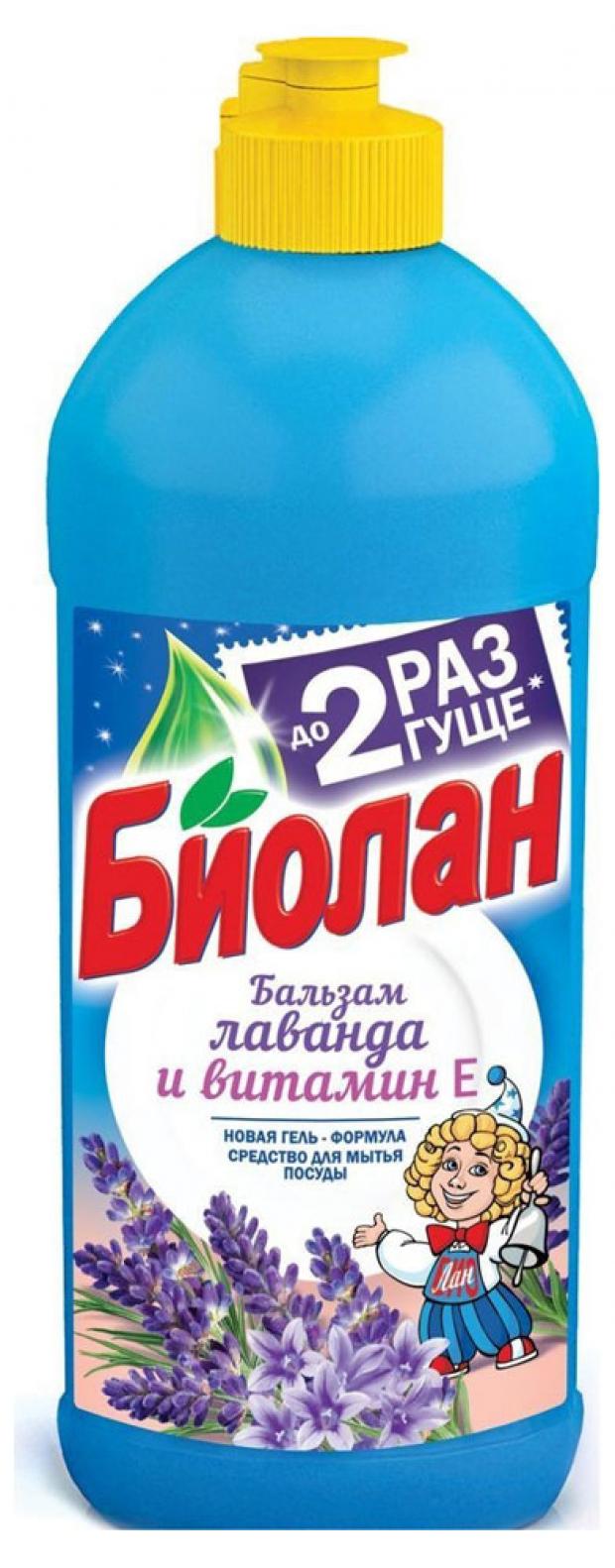 до 2 РАЗ ГУЩЕ*

Биолан

Бальзам лаванда и витамин Е

НОВАЯ ГЕЛЬ - ФОРМУЛА
СРЕДСТВО ДЛЯ МЫТЬЯ ПОСУДЫ

Лан